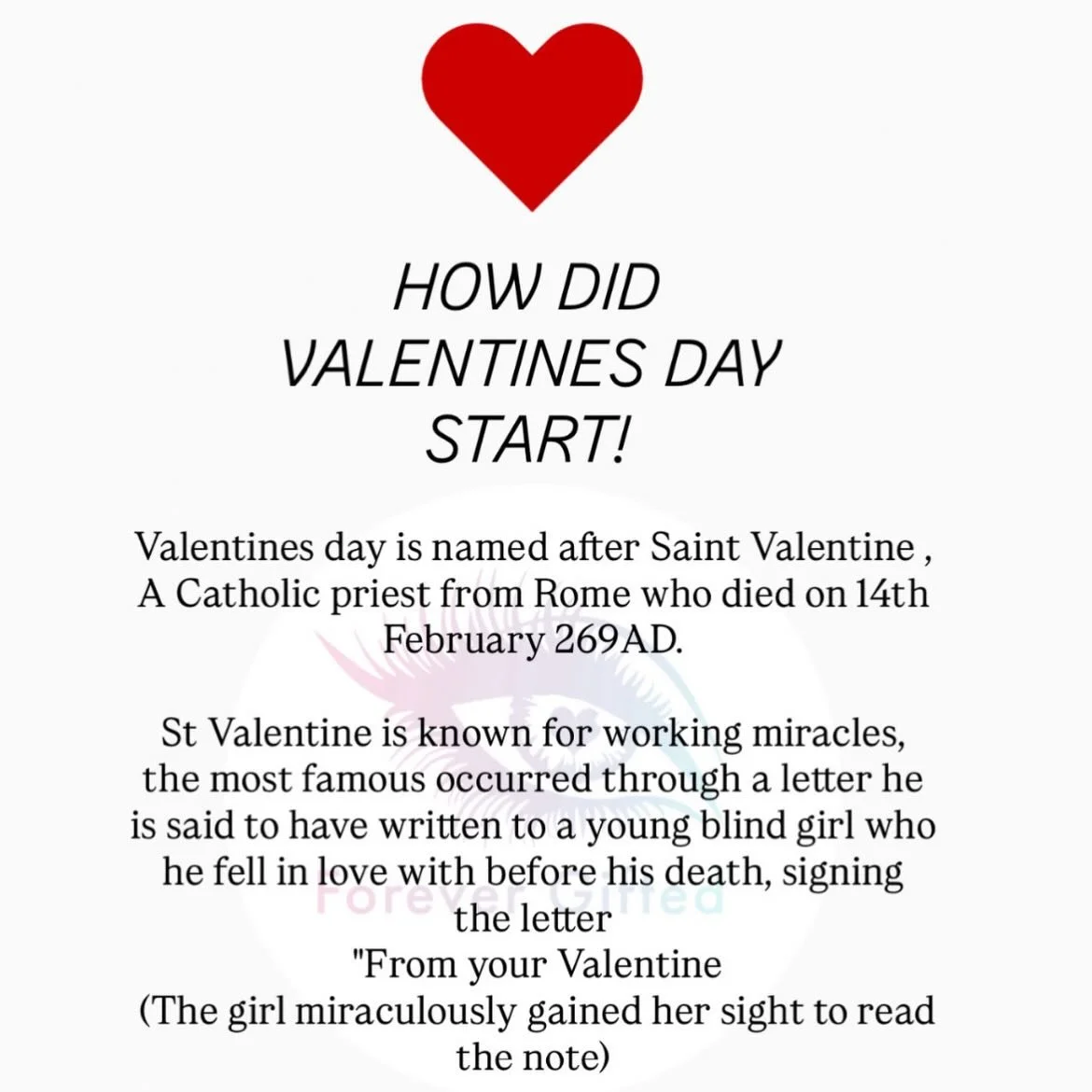 HOW DID
VALENTINES DAY
START!

Valentines day is named after Saint Valentine , A Catholic priest from Rome who died on 14th February 269AD.

St Valentine is known for working miracles, the most famous occurred through a letter he is said to have written to a young blind girl who he fell in love with before his death, signing the letter
"From your Valentine
(The girl miraculously gained her sight to read the note)

Forever Gifted